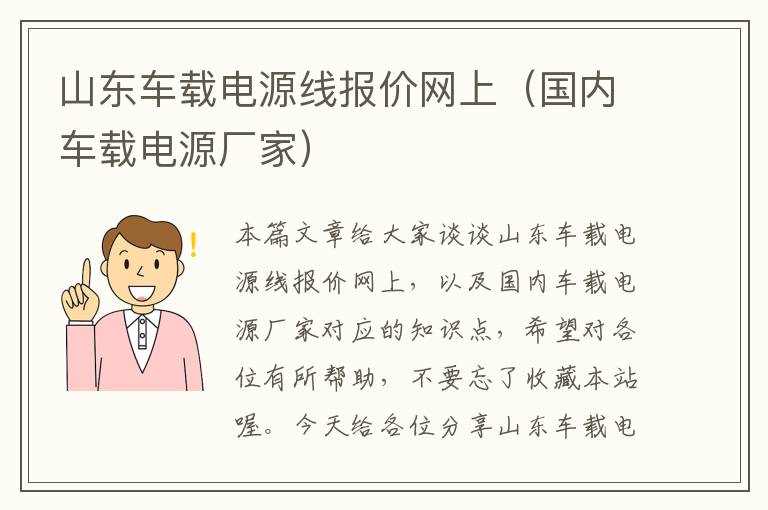 山东车载电源线报价网上（国内车载电源厂家）

本篇文章给大家谈谈山东车载电源线报价网上，以及国内车载电源厂家对应的知识点，希望对各位有所帮助，不要忘了收藏本站喔。今天给各位分享山东车载电